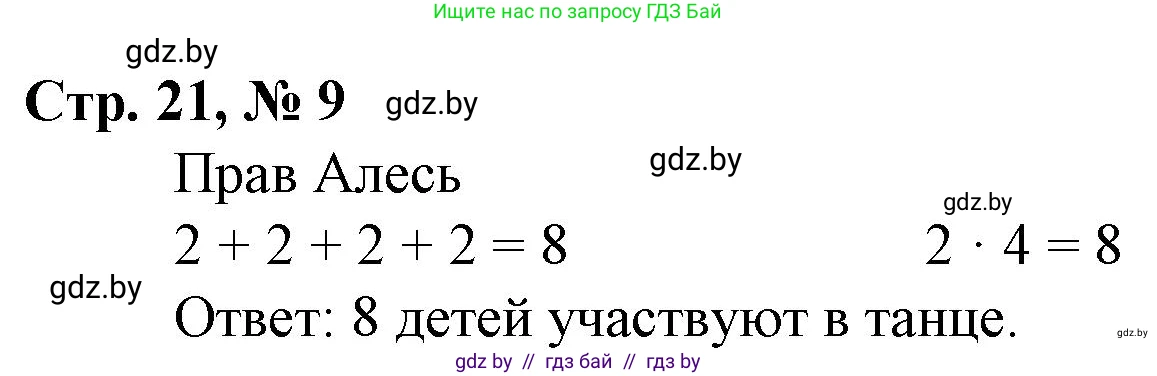 Ищите нас по запросу ГДЗ Бай

gdz.by

Стр. 21, № 9 gdz.by

Прав Алесь gdz.by

gdz.by

$2 + 2 + 2 + 2 = 8$ $2 \cdot 4 = 8$

gdz.by

Ответ: 8 детей участвуют в танце.

gdz.by

gdz by // гдз бай // гдз by